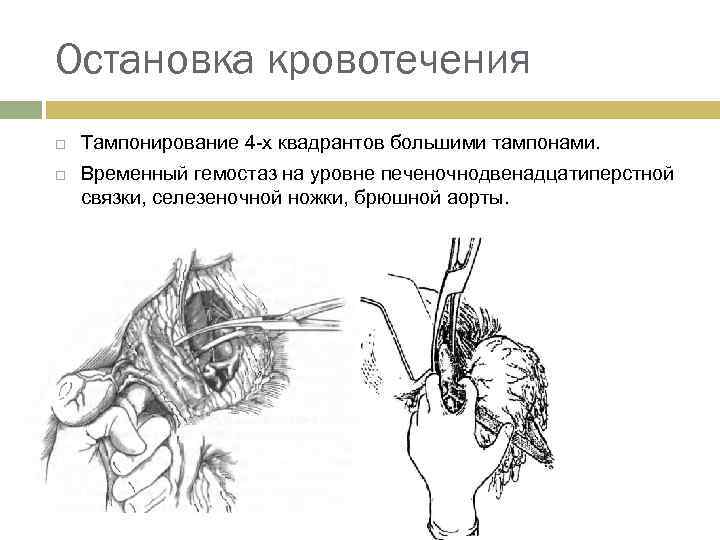 Остановка кровотечения

☐ Тампонирование 4-х квадрантов большими тампонами.

☐ Временный гемостаз на уровне печеночнодвенадцатиперстной связки, селезеночной ножки, брюшной аорты.